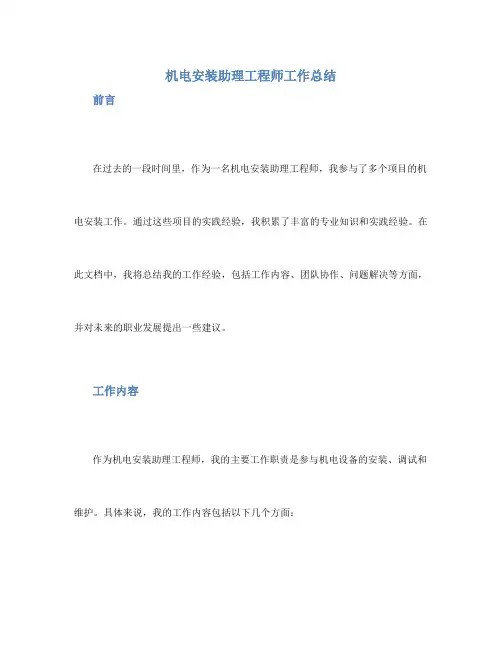 机电安装助理工程师工作总结

前言

在过去的一段时间里，作为一名机电安装助理工程师，我参与了多个项目的机电安装工作。通过这些项目的实践经验，我积累了丰富的专业知识和实践经验。在此文档中，我将总结我的工作经验，包括工作内容、团队协作、问题解决等方面，并对未来的职业发展提出一些建议。

工作内容

作为机电安装助理工程师，我的主要工作职责是参与机电设备的安装、调试和维护。具体来说，我的工作内容包括以下几个方面：